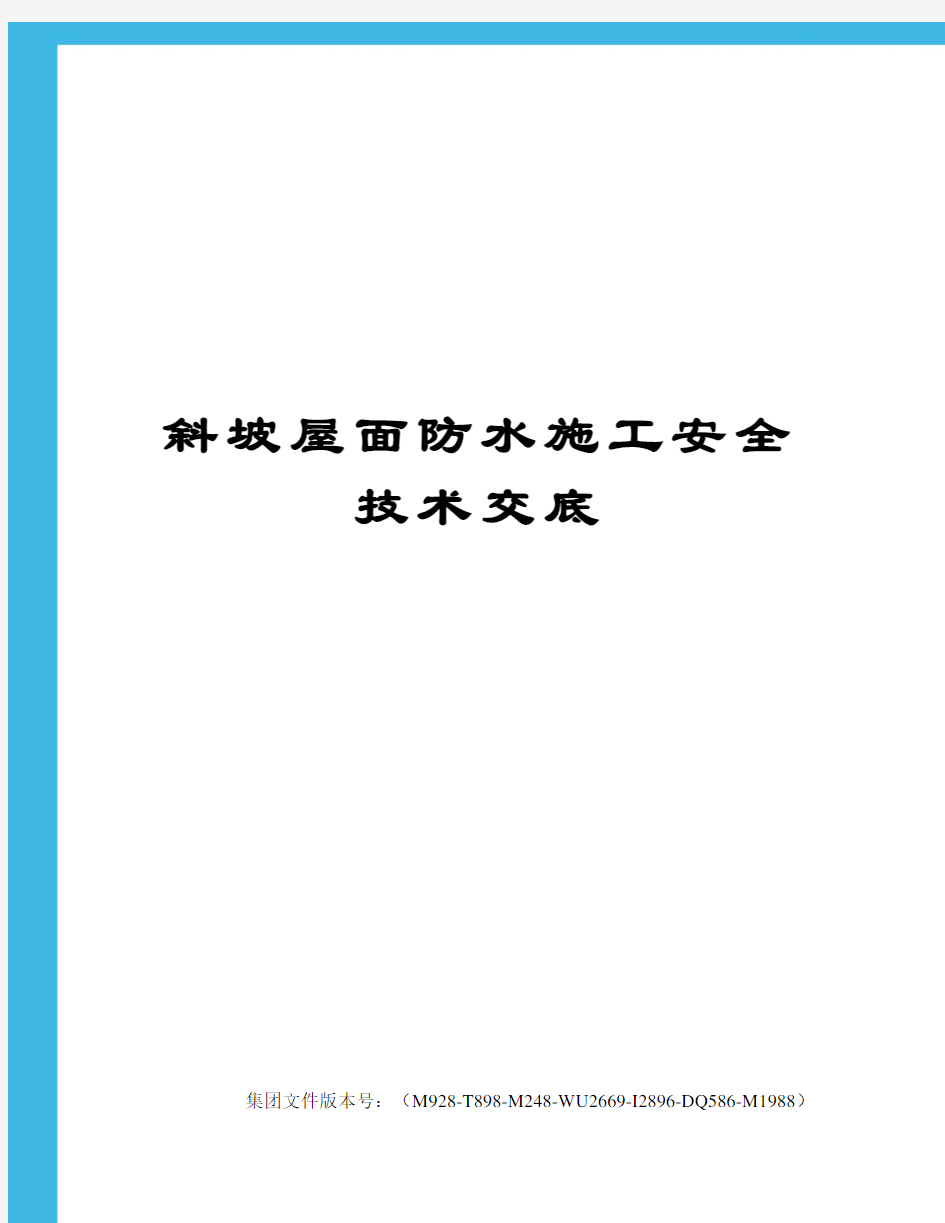 斜坡屋面防水施工安全技术交底

集团文件版本号：（M928-T898-M248-WU2669-I2896-DQ586-M1988）